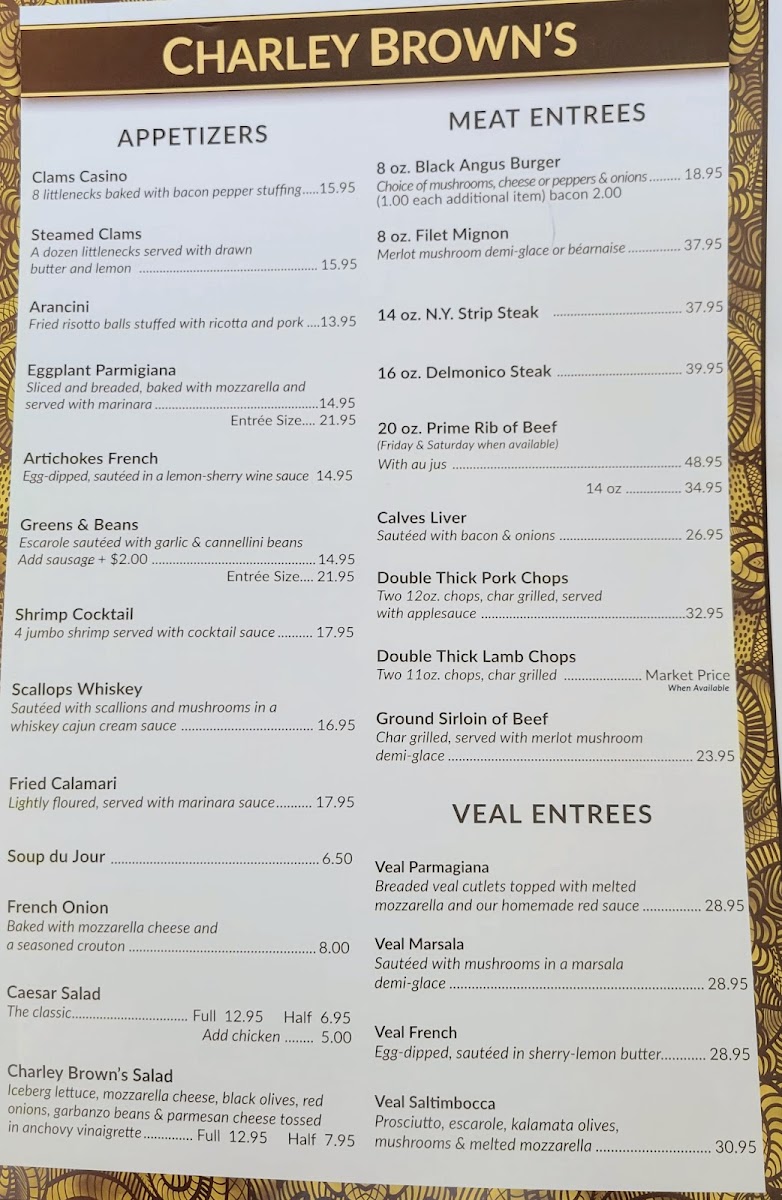 CHARLEY BROWN'S

APPETIZERS

Clams Casino
8 littlenecks baked with bacon pepper stuffing 15.95

Steamed Clams
A dozen littlenecks served with drawn butter and lemon 15.95

Arancini
Fried risotto balls stuffed with ricotta and pork 13.95

Eggplant Parmigiana
Sliced and breaded, baked with mozzarella and served with marinara 14.95
Entrée Size 21.95

Artichokes French
Egg-dipped, sautéed in a lemon-sherry wine sauce 14.95

Greens & Beans
Escarole sautéed with garlic & cannellini beans
Add sausage + $2.00 14.95
Entrée Size 21.95

Shrimp Cocktail
4 jumbo shrimp served with cocktail sauce 17.95

Scallops Whiskey
Sautéed with scallions and mushrooms in a whiskey cajun cream sauce 16.95

Fried Calamari
Lightly floured, served with marinara sauce 17.95

Soup du Jour 6.50

French Onion
Baked with mozzarella cheese and a seasoned crouton 8.00

Caesar Salad
The classic Full 12.95 Half 6.95
Add chicken 5.00

Charley Brown's Salad
Iceberg lettuce, mozzarella cheese, black olives, red onions, garbanzo beans & parmesan cheese tossed in anchovy vinaigrette Full 12.95 Half 7.95

MEAT ENTREES

8 oz. Black Angus Burger
Choice of mushrooms, cheese or peppers & onions 18.95
(1.00 each additional item) bacon 2.00

8 oz. Filet Mignon
Merlot mushroom demi-glace or béarnaise 37.95

14 oz. N.Y. Strip Steak 37.95

16 oz. Delmonico Steak 39.95

20 oz. Prime Rib of Beef
(Friday & Saturday when available)
With au jus 48.95
14 oz 34.95

Calves Liver
Sautéed with bacon & onions 26.95

Double Thick Pork Chops
Two 12oz. chops, char grilled, served with applesauce 32.95

Double Thick Lamb Chops
Two 11oz. chops, char grilled Market Price
When Available

Ground Sirloin of Beef
Char grilled, served with merlot mushroom demi-glace 23.95

VEAL ENTREES

Veal Parmagiana
Breaded veal cutlets topped with melted mozzarella and our homemade red sauce 28.95

Veal Marsala
Sautéed with mushrooms in a marsala demi-glace 28.95

Veal French
Egg-dipped, sautéed in sherry-lemon butter 28.95

Veal Saltimbocca
Prosciutto, escarole, kalamata olives, mushrooms & melted mozzarella 30.95